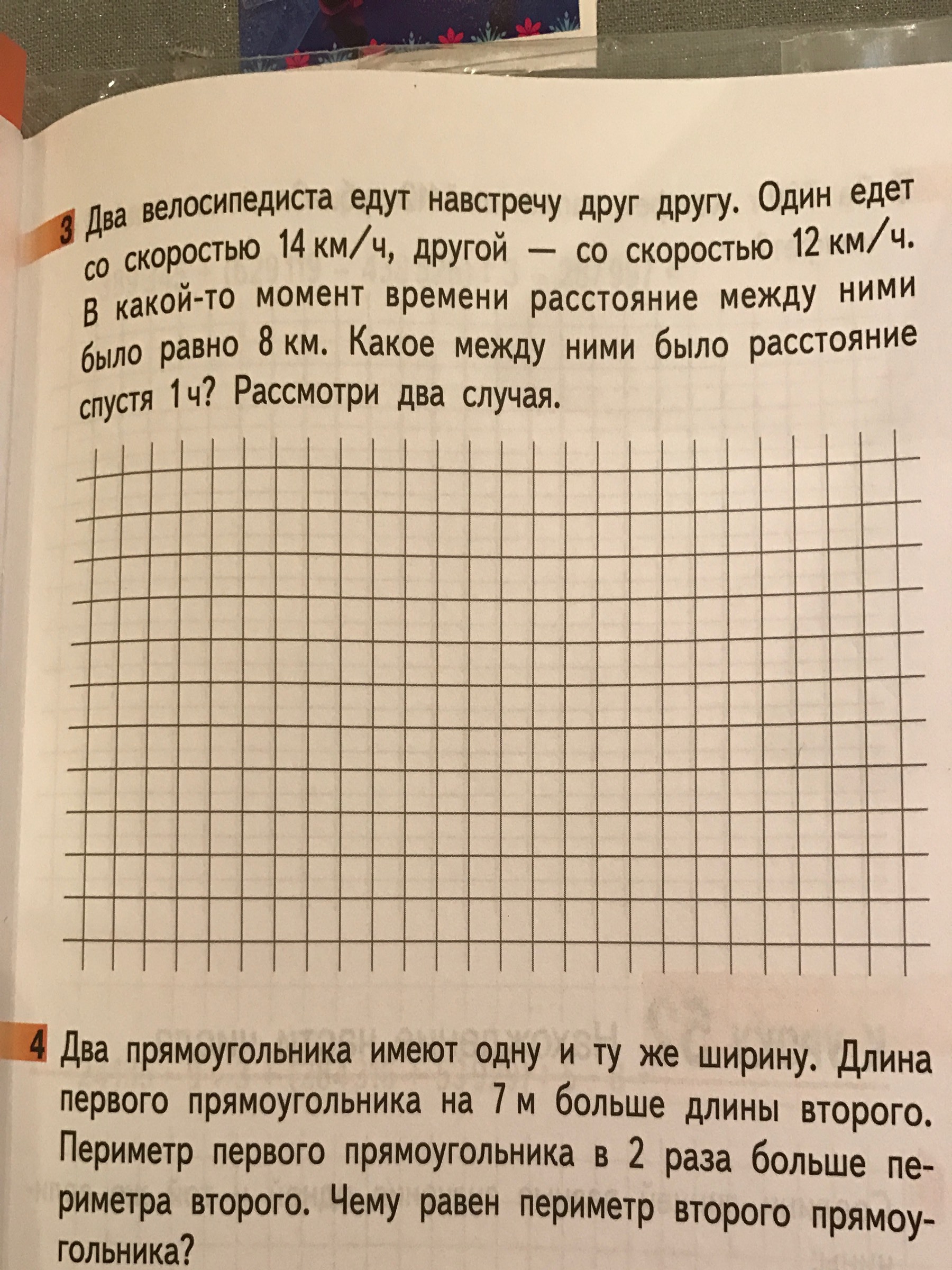 3 Два велосипедиста едут навстречу друг другу. Один едет со скоростью 14 км/ч, другой — со скоростью 12 км/ч. В какой-то момент времени расстояние между ними было равно 8 км. Какое между ними было расстояние спустя 1 ч? Рассмотри два случая.

4 Два прямоугольника имеют одну и ту же ширину. Длина первого прямоугольника на 7 м больше длины второго. Периметр первого прямоугольника в 2 раза больше периметра второго. Чему равен периметр второго прямоугольника?